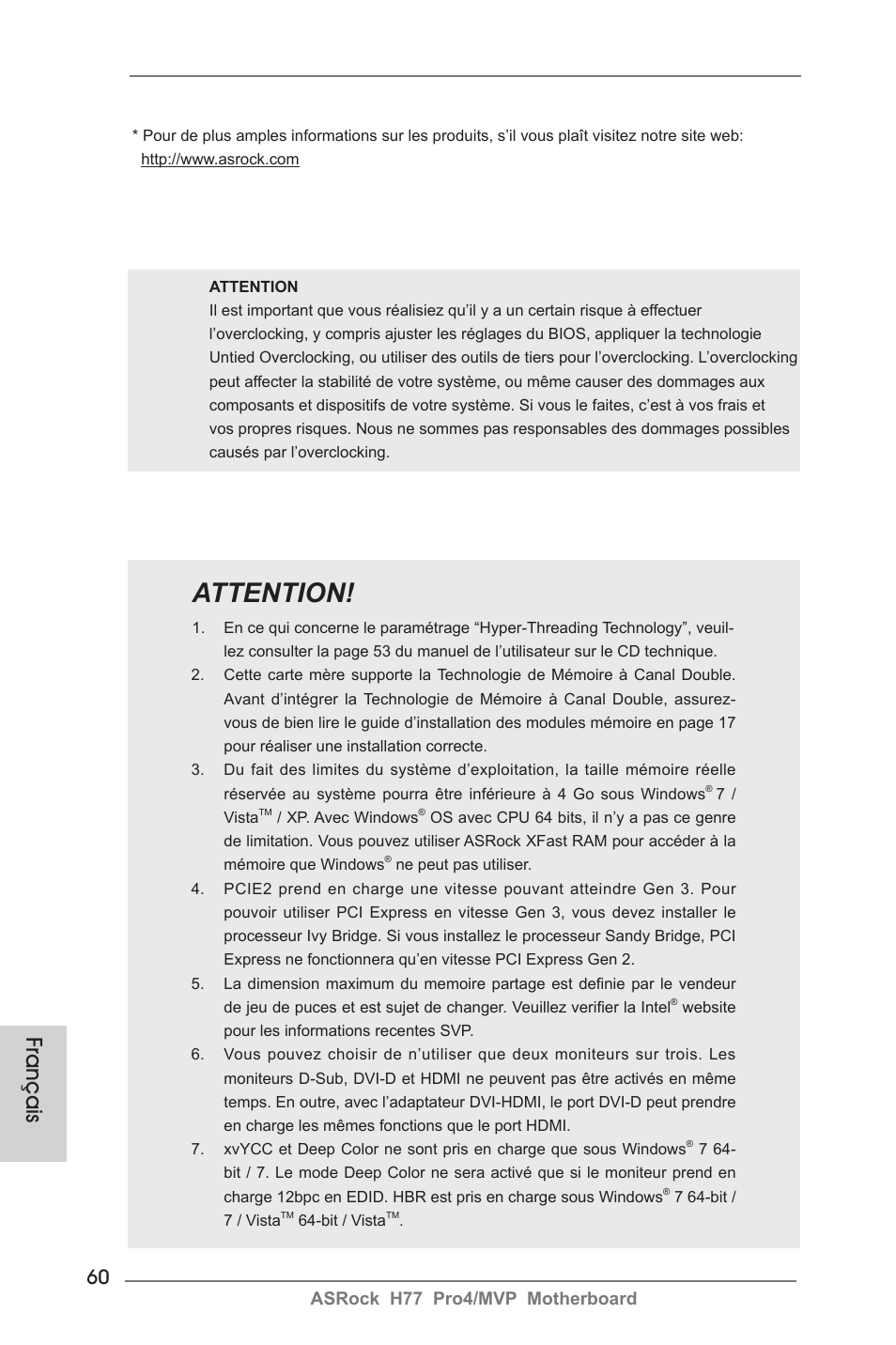 * Pour de plus amples informations sur les produits, s'il vous plaît visitez notre site web: http://www.asrock.com

ATTENTION
Il est important que vous réalisiez qu'il y a un certain risque à effectuer l'overclocking, y compris ajuster les réglages du BIOS, appliquer la technologie Untied Overclocking, ou utiliser des outils de tiers pour l'overclocking. L'overclocking peut affecter la stabilité de votre système, ou même causer des dommages aux composants et dispositifs de votre système. Si vous le faites, c'est à vos frais et vos propres risques. Nous ne sommes pas responsables des dommages possibles causés par l'overclocking.

ATTENTION!
1. En ce qui concerne le paramétrage "Hyper-Threading Technology", veuillez consulter la page 53 du manuel de l'utilisateur sur le CD technique.
2. Cette carte mère supporte la Technologie de Mémoire à Canal Double. Avant d'intégrer la Technologie de Mémoire à Canal Double, assurez-vous de bien lire le guide d'installation des modules mémoire en page 17 pour réaliser une installation correcte.
3. Du fait des limites du système d'exploitation, la taille mémoire réelle réservée au système pourra être inférieure à 4 Go sous Windows® 7 / Vista™ / XP. Avec Windows® OS avec CPU 64 bits, il n'y a pas ce genre de limitation. Vous pouvez utiliser ASRock XFast RAM pour accéder à la mémoire que Windows® ne peut pas utiliser.
4. PCIE2 prend en charge une vitesse pouvant atteindre Gen 3. Pour pouvoir utiliser PCI Express en vitesse Gen 3, vous devez installer le processeur Ivy Bridge. Si vous installez le processeur Sandy Bridge, PCI Express ne fonctionnera qu'en vitesse PCI Express Gen 2.
5. La dimension maximum du memoire partage est definie par le vendeur de jeu de puces et est sujet de changer. Veuillez verifier la Intel® website pour les informations recentes SVP.
6. Vous pouvez choisir de n'utiliser que deux moniteurs sur trois. Les moniteurs D-Sub, DVI-D et HDMI ne peuvent pas être activés en même temps. En outre, avec l'adaptateur DVI-HDMI, le port DVI-D peut prendre en charge les mêmes fonctions que le port HDMI.
7. xvYCC et Deep Color ne sont pris en charge que sous Windows® 7 64-bit / 7. Le mode Deep Color ne sera activé que si le moniteur prend en charge 12bpc en EDID. HBR est pris en charge sous Windows® 7 64-bit / 7 / Vista™ 64-bit / Vista™.

Français

60
ASRock H77 Pro4/MVP Motherboard